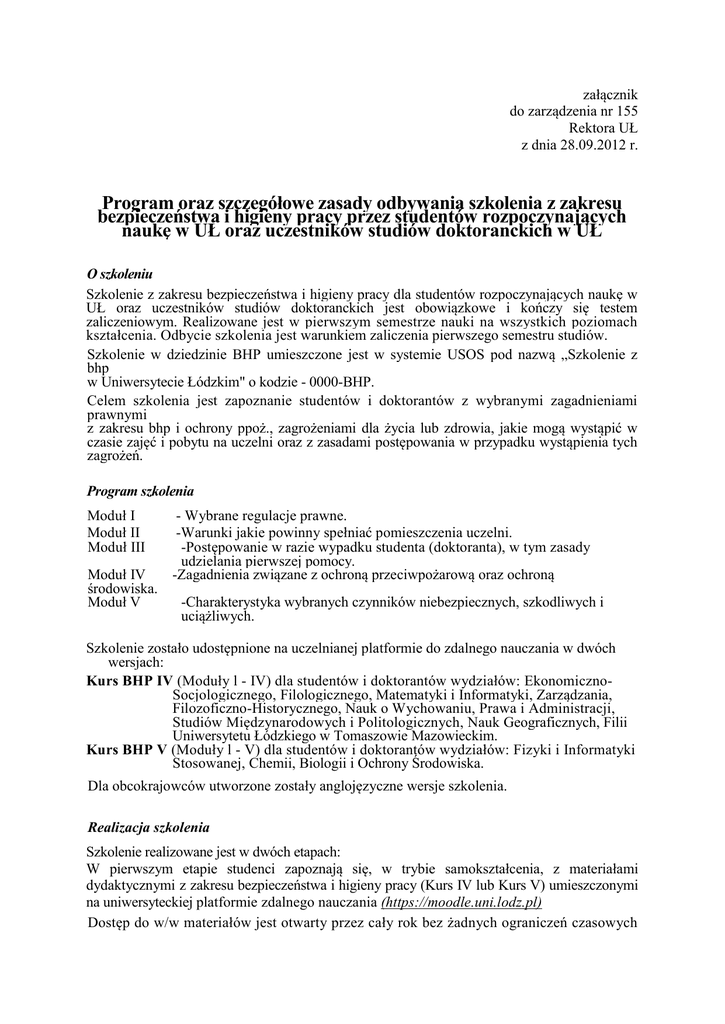 załącznik
do zarządzenia nr 155
Rektora UŁ
z dnia 28.09.2012 r.

Program oraz szczegółowe zasady odbywania szkolenia z zakresu bezpieczeństwa i higieny pracy przez studentów rozpoczynających naukę w UŁ oraz uczestników studiów doktoranckich w UŁ

O szkoleniu

Szkolenie z zakresu bezpieczeństwa i higieny pracy dla studentów rozpoczynających naukę w UŁ oraz uczestników studiów doktoranckich jest obowiązkowe i kończy się testem zaliczeniowym. Realizowane jest w pierwszym semestrze nauki na wszystkich poziomach kształcenia. Odbycie szkolenia jest warunkiem zaliczenia pierwszego semestru studiów.

Szkolenie w dziedzinie BHP umieszczone jest w systemie USOS pod nazwą „Szkolenie z bhp
w Uniwersytecie Łódzkim" o kodzie - 0000-BHP.

Celem szkolenia jest zapoznanie studentów i doktorantów z wybranymi zagadnieniami prawnymi
z zakresu bhp i ochrony ppoż., zagrożeniami dla życia lub zdrowia, jakie mogą wystąpić w czasie zajęć i pobytu na uczelni oraz z zasadami postępowania w przypadku wystąpienia tych zagrożeń.

Program szkolenia

Moduł I - Wybrane regulacje prawne.
Moduł II -Warunki jakie powinny spełniać pomieszczenia uczelni.
Moduł III -Postępowanie w razie wypadku studenta (doktoranta), w tym zasady udzielania pierwszej pomocy.
Moduł IV -Zagadnienia związane z ochroną przeciwpożarową oraz ochroną środowiska.
Moduł V -Charakterystyka wybranych czynników niebezpiecznych, szkodliwych i uciążliwych.

Szkolenie zostało udostępnione na uczelnianej platformie do zdalnego nauczania w dwóch wersjach:

Kurs BHP IV (Moduły l - IV) dla studentów i doktorantów wydziałów: Ekonomiczno-Socjologicznego, Filologicznego, Matematyki i Informatyki, Zarządzania, Filozoficzno-Historycznego, Nauk o Wychowaniu, Prawa i Administracji, Studiów Międzynarodowych i Politologicznych, Nauk Geograficznych, Filii Uniwersytetu Łódzkiego w Tomaszowie Mazowieckim.
Kurs BHP V (Moduły l - V) dla studentów i doktorantów wydziałów: Fizyki i Informatyki Stosowanej, Chemii, Biologii i Ochrony Środowiska.

Dla obcokrajowców utworzone zostały anglojęzyczne wersje szkolenia.

Realizacja szkolenia

Szkolenie realizowane jest w dwóch etapach:
W pierwszym etapie studenci zapoznają się, w trybie samokształcenia, z materiałami dydaktycznymi z zakresu bezpieczeństwa i higieny pracy (Kurs IV lub Kurs V) umieszczonymi na uniwersyteckiej platformie zdalnego nauczania (https://moodle.uni.lodz.pl)
Dostęp do w/w materiałów jest otwarty przez cały rok bez żadnych ograniczeń czasowych